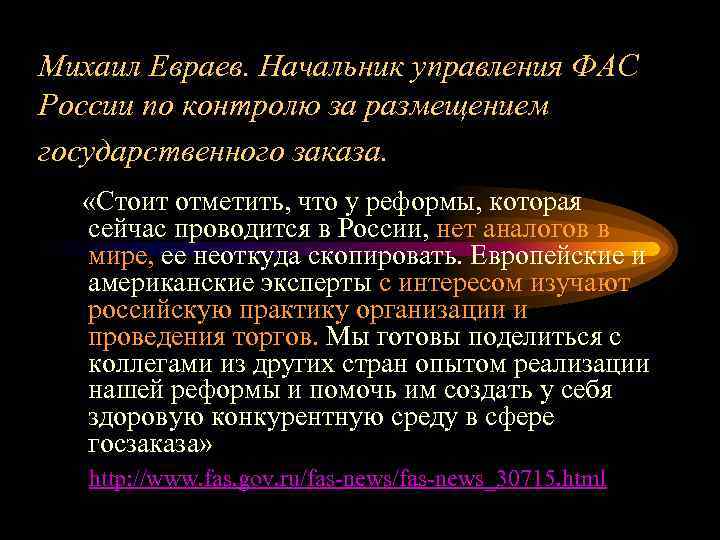 Михаил Евраев. Начальник управления ФАС России по контролю за размещением государственного заказа.

«Стоит отметить, что у реформы, которая сейчас проводится в России, нет аналогов в мире, ее неоткуда скопировать. Европейские и американские эксперты с интересом изучают российскую практику организации и проведения торгов. Мы готовы поделиться с коллегами из других стран опытом реализации нашей реформы и помочь им создать у себя здоровую конкурентную среду в сфере госзаказа»

http://www.fas.gov.ru/fas-news/fas-news_30715.html